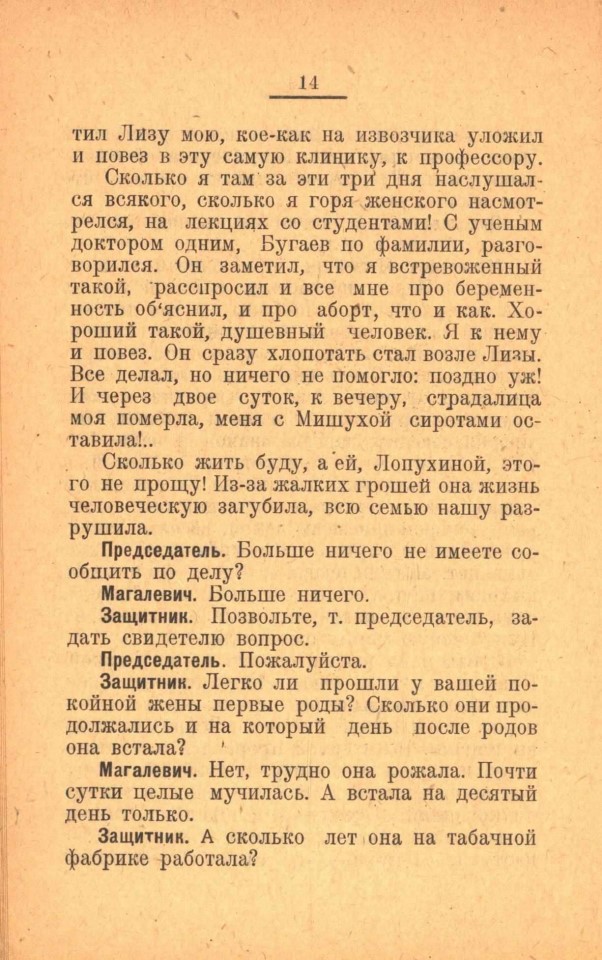 14

тил Лизу мою, кое-как на извозчика уложил и повез в эту самую клинику, к профессору.

Сколько я там за эти три дня наслушался всякого, сколько я горя женского насмотрелся, на лекциях со студентами! С ученым доктором одним, Бугаев по фамилии, разговорился. Он заметил, что я встревоженный такой, расспросил и все мне про беременность об'яснил, и про аборт, что и как. Хороший такой, душевный человек. Я к нему и повез. Он сразу хлопотать стал возле Лизы. Все делал, но ничего не помогло: поздно уж! И через двое суток, к вечеру, страдалица моя померла, меня с Мишухой сиротами оставила!..

Сколько жить буду, а ей, Лопухиной, этого не прощу! Из-за жалких грошей она жизнь человеческую загубила, всю семью нашу разрушила.

Председатель. Больше ничего не имеете сообщить по делу?

Магалевич. Больше ничего.

Защитник. Позвольте, т. председатель, задать свидетелю вопрос.

Председатель. Пожалуйста.

Защитник. Легко ли прошли у вашей покойной жены первые роды? Сколько они продолжались и на который день после родов она встала?

Магалевич. Нет, трудно она рожала. Почти сутки целые мучилась. А встала на десятый день только.

Защитник. А сколько лет она на табачной фабрике работала?